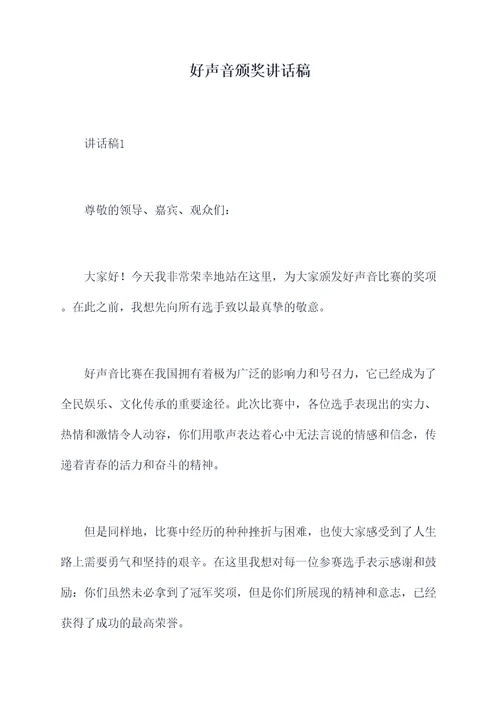 好声音颁奖讲话稿

讲话稿1

尊敬的领导、嘉宾、观众们：

大家好！今天我非常荣幸地站在这里，为大家颁发好声音比赛的奖项。在此之前，我想先向所有选手致以最真挚的敬意。

好声音比赛在我国拥有着极为广泛的影响力和号召力，它已经成为了全民娱乐、文化传承的重要途径。此次比赛中，各位选手表现出的实力、热情和激情令人动容，你们用歌声表达着心中无法言说的情感和信念，传递着青春的活力和奋斗的精神。

但是同样地，比赛中经历的种种挫折与困难，也使大家感受到了人生路上需要勇气和坚持的艰辛。在这里我想对每一位参赛选手表示感谢和鼓励：你们虽然未必拿到了冠军奖项，但是你们所展现的精神和意志，已经获得了成功的最高荣誉。